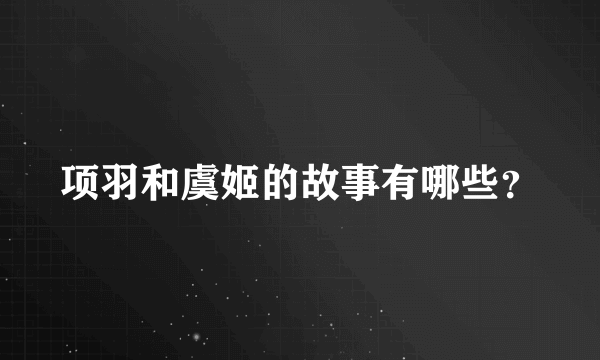 项羽和虞姬的故事有哪些?